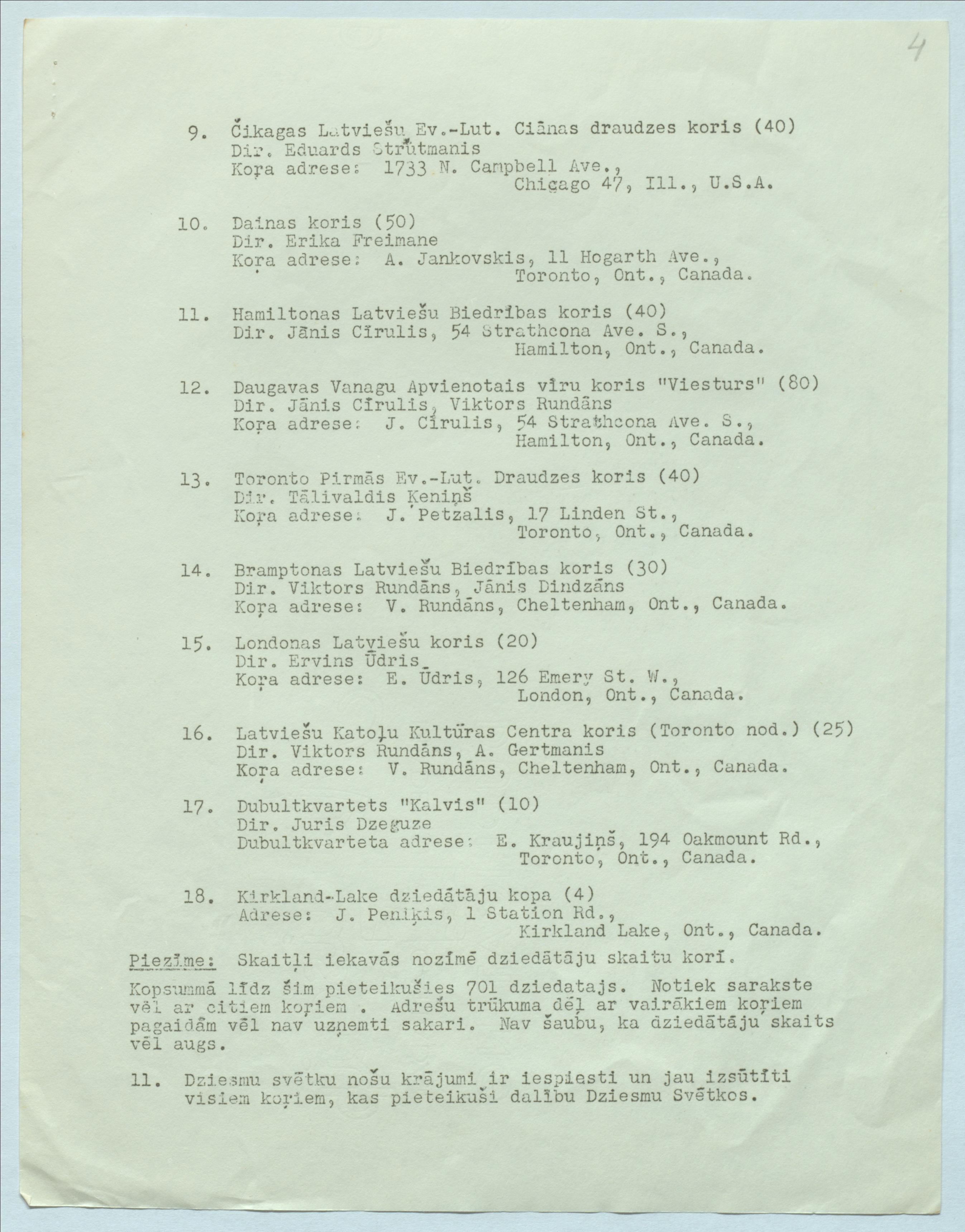 4

9. Čikagas Latviešu Ev.-Lut. Ciānas draudzes koris (40)
Dir. Eduards Strūtmanis
Koŗa adrese: 1733 N. Campbell Ave., Chicago 47, Ill., U.S.A.

10. Dainas koris (50)
Dir. Erika Freimane
Koŗa adrese: A. Jankovskis, 11 Hogarth Ave., Toronto, Ont., Canada.

11. Hamiltonas Latviešu Biedrības koris (40)
Dir. Jānis Cīrulis, 54 Strathcona Ave. S., Hamilton, Ont., Canada.

12. Daugavas Vanagu Apvienotais vīru koris "Viesturs" (80)
Dir. Jānis Cīrulis, Viktors Rundāns
Koŗa adrese: J. Cīrulis, 54 Strathcona Ave. S., Hamilton, Ont., Canada.

13. Toronto Pirmās Ev.-Lut. Draudzes koris (40)
Dir. Tālivaldis Ķeniņš
Koŗa adrese: J. Petzalis, 17 Linden St., Toronto, Ont., Canada.

14. Bramptonas Latviešu Biedrības koris (30)
Dir. Viktors Rundāns, Jānis Dindzāns
Koŗa adrese: V. Rundāns, Cheltenham, Ont., Canada.

15. Londonas Latviešu koris (20)
Dir. Ervins Ūdris
Koŗa adrese: E. Ūdris, 126 Emery St. W., London, Ont., Canada.

16. Latviešu Katoļu Kultūras Centra koris (Toronto nod.) (25)
Dir. Viktors Rundāns, A. Gertmanis
Koŗa adrese: V. Rundāns, Cheltenham, Ont., Canada.

17. Dubultkvartets "Kalvis" (10)
Dir. Juris Dzeguze
Dubultkvarteta adrese: E. Kraujiņš, 194 Oakmount Rd., Toronto, Ont., Canada.

18. Kirkland-Lake dziedātāju kopa (4)
Adrese: J. Peniķis, 1 Station Rd., Kirkland Lake, Ont., Canada.

Piezīme: Skaitļi iekavās nozīmē dziedātāju skaitu korī.

Kopsummā līdz šim pieteikušies 701 dziedatajs. Notiek sarakste vēl ar citiem koŗiem . Adrešu trūkuma dēļ ar vairākiem koŗiem pagaidām vēl nav uzņemti sakari. Nav šaubu, ka dziedātāju skaits vēl augs.

11. Dziesmu svētku nošu krājumi ir iespiesti un jau izsūtīti visiem koŗiem, kas pieteikuši dalību Dziesmu Svētkos.